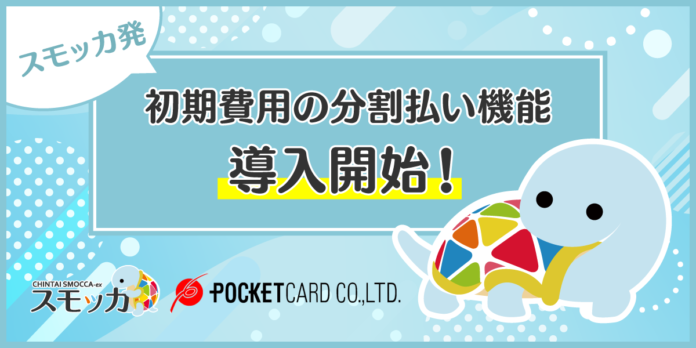 スモッカ発

初期費用の分割払い機能

導入開始！

CHINTAI SMOCCA-ex
スモッカ

POCKETCARD CO.,LTD.